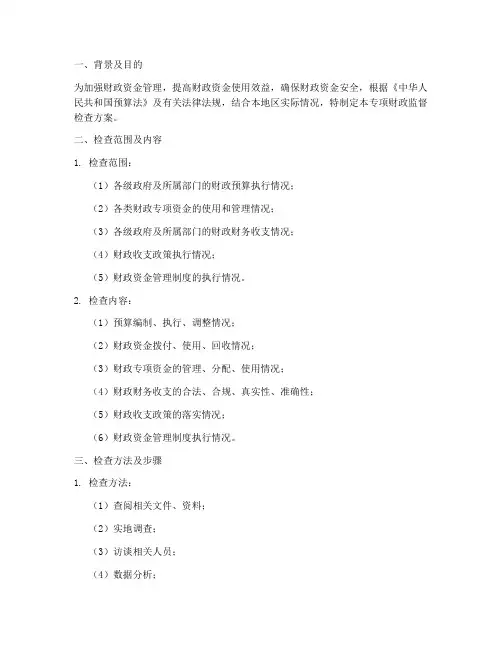 一、背景及目的

为加强财政资金管理，提高财政资金使用效益，确保财政资金安全，根据《中华人民共和国预算法》及有关法律法规，结合本地区实际情况，特制定本专项财政监督检查方案。

二、检查范围及内容

1. 检查范围：

（1）各级政府及所属部门的财政预算执行情况；

（2）各类财政专项资金的使用和管理情况；

（3）各级政府及所属部门的财政财务收支情况；

（4）财政收支政策执行情况；

（5）财政资金管理制度的执行情况。

2. 检查内容：

（1）预算编制、执行、调整情况；

（2）财政资金拨付、使用、回收情况；

（3）财政专项资金的管理、分配、使用情况；

（4）财政财务收支的合法、合规、真实性、准确性；

（5）财政收支政策的落实情况；

（6）财政资金管理制度执行情况。

三、检查方法及步骤

1. 检查方法：

（1）查阅相关文件、资料；

（2）实地调查；

（3）访谈相关人员；

（4）数据分析；